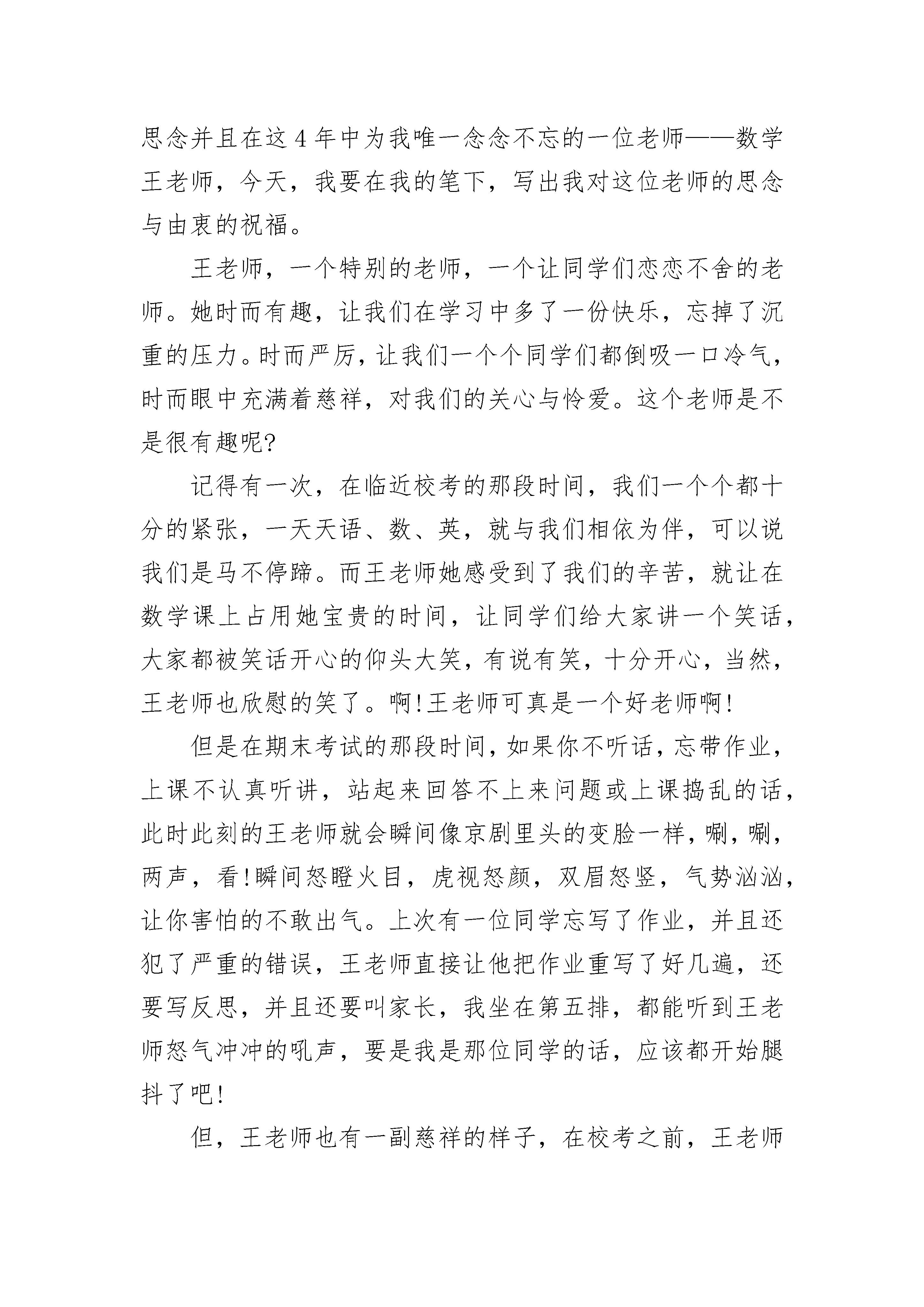 思念并且在这4年中为我唯一念念不忘的一位老师——数学王老师，今天，我要在我的笔下，写出我对这位老师的思念与由衷的祝福。

王老师，一个特别的老师，一个让同学们恋恋不舍的老师。她时而有趣，让我们在学习中多了一份快乐，忘掉了沉重的压力。时而严厉，让我们一个个同学们都倒吸一口冷气，时而眼中充满着慈祥，对我们的关心与怜爱。这个老师是不是很有趣呢?

记得有一次，在临近校考的那段时间，我们一个个都十分的紧张，一天天语、数、英，就与我们相依为伴，可以说我们是马不停蹄。而王老师她感受到了我们的辛苦，就让在数学课上占用她宝贵的时间，让同学们给大家讲一个笑话，大家都被笑话开心的仰头大笑，有说有笑，十分开心，当然，王老师也欣慰的笑了。啊!王老师可真是一个好老师啊!

但是在期末考试的那段时间，如果你不听话，忘带作业，上课不认真听讲，站起来回答不上来问题或上课捣乱的话，此时此刻的王老师就会瞬间像京剧里头的变脸一样，唰，唰，两声，看!瞬间怒瞪火目，虎视怒颜，双眉怒竖，气势汹汹，让你害怕的不敢出气。上次有一位同学忘写了作业，并且还犯了严重的错误，王老师直接让他把作业重写了好几遍，还要写反思，并且还要叫家长，我坐在第五排，都能听到王老师怒气冲冲的吼声，要是我是那位同学的话，应该都开始腿抖了吧!

但，王老师也有一副慈祥的样子，在校考之前，王老师